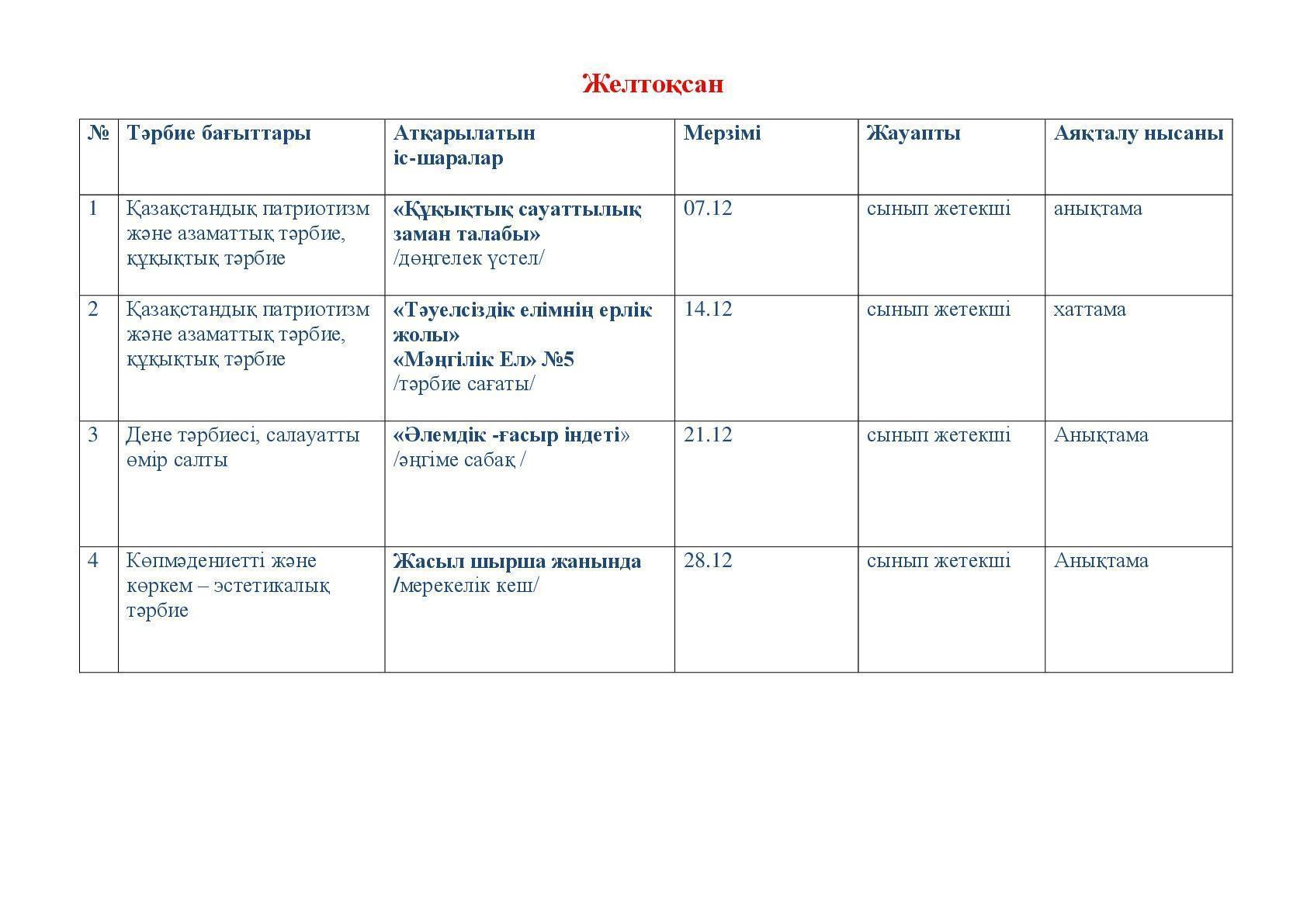 Желтоқсан

| № | Тәрбие бағыттары | Атқарылатын іс-шаралар | Мерзімі | Жауапты | Аяқталу нысаны |
|---|---|---|---|---|---|
| 1 | Қазақстандық патриотизм және азаматтық тәрбие, құқықтық тәрбие | «Құқықтық сауаттылық заман талабы» /дөңгелек үстел/ | 07.12 | сынып жетекші | анықтама |
| 2 | Қазақстандық патриотизм және азаматтық тәрбие, құқықтық тәрбие | «Тәуелсіздік елімнің ерлік жолы» «Мәңгілік Ел» №5 /тәрбие сағаты/ | 14.12 | сынып жетекші | хаттама |
| 3 | Дене тәрбиесі, салауатты өмір салты | «Әлемдік -ғасыр індеті» /әңгіме сабақ / | 21.12 | сынып жетекші | Анықтама |
| 4 | Көпмәдениетті және көркем – эстетикалық тәрбие | Жасыл шырша жанында /мерекелік кеш/ | 28.12 | сынып жетекші | Анықтама |